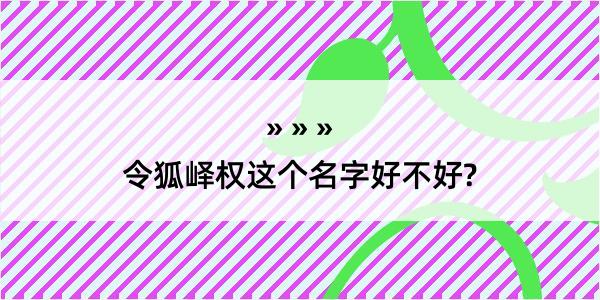 » » »

令狐峄权这个名字好不好?